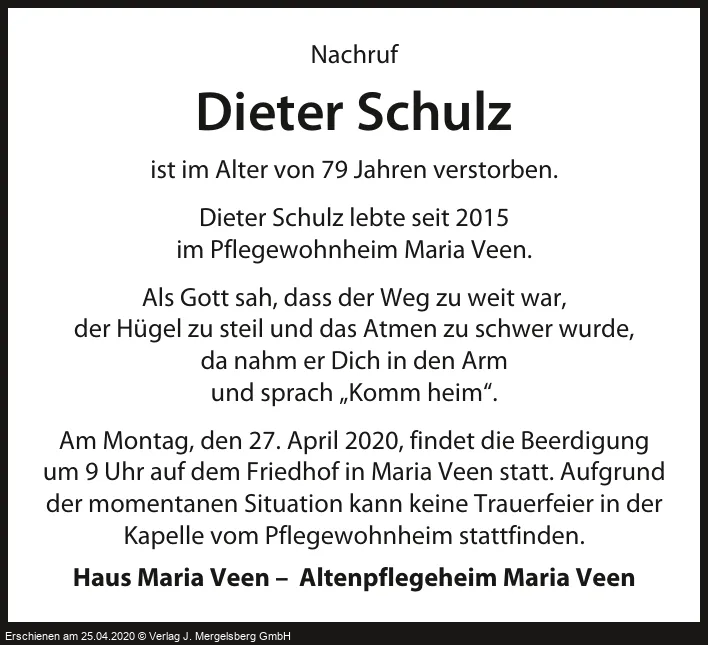 Nachruf

Dieter Schulz

ist im Alter von 79 Jahren verstorben.

Dieter Schulz lebte seit 2015
im Pflegewohnheim Maria Veen.

Als Gott sah, dass der Weg zu weit war,
der Hügel zu steil und das Atmen zu schwer wurde,
da nahm er Dich in den Arm
und sprach „Komm heim“.

Am Montag, den 27. April 2020, findet die Beerdigung um 9 Uhr auf dem Friedhof in Maria Veen statt. Aufgrund der momentanen Situation kann keine Trauerfeier in der Kapelle vom Pflegewohnheim stattfinden.

Haus Maria Veen – Altenpflegeheim Maria Veen

Erschienen am 25.04.2020 © Verlag J. Mergelsberg GmbH